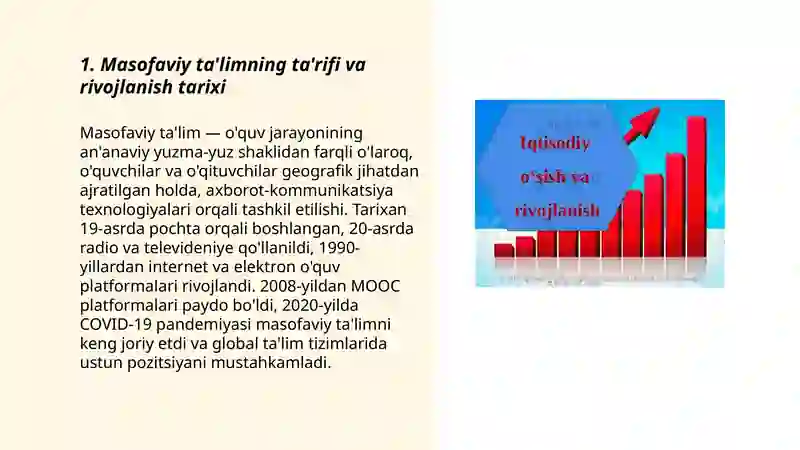 1. Masofaviy ta'limning ta'rifi va rivojlanish tarixi

Masofaviy ta'lim — o'quv jarayonining an'anaviy yuzma-yuz shaklidan farqli o'laroq, o'quvchilar va o'qituvchilar geografik jihatdan ajratilgan holda, axborot-kommunikatsiya texnologiyalari orqali tashkil etilishi. Tarixan 19-asrda pochta orqali boshlangan, 20-asrda radio va televideniye qo'llanildi, 1990-yillardan internet va elektron o'quv platformalari rivojlandi. 2008-yildan MOOC platformalari paydo bo'ldi, 2020-yilda COVID-19 pandemiyasi masofaviy ta'limni keng joriy etdi va global ta'lim tizimlarida ustun pozitsiyani mustahkamladi.

Iqtisodiy o'sish va rivojlanish